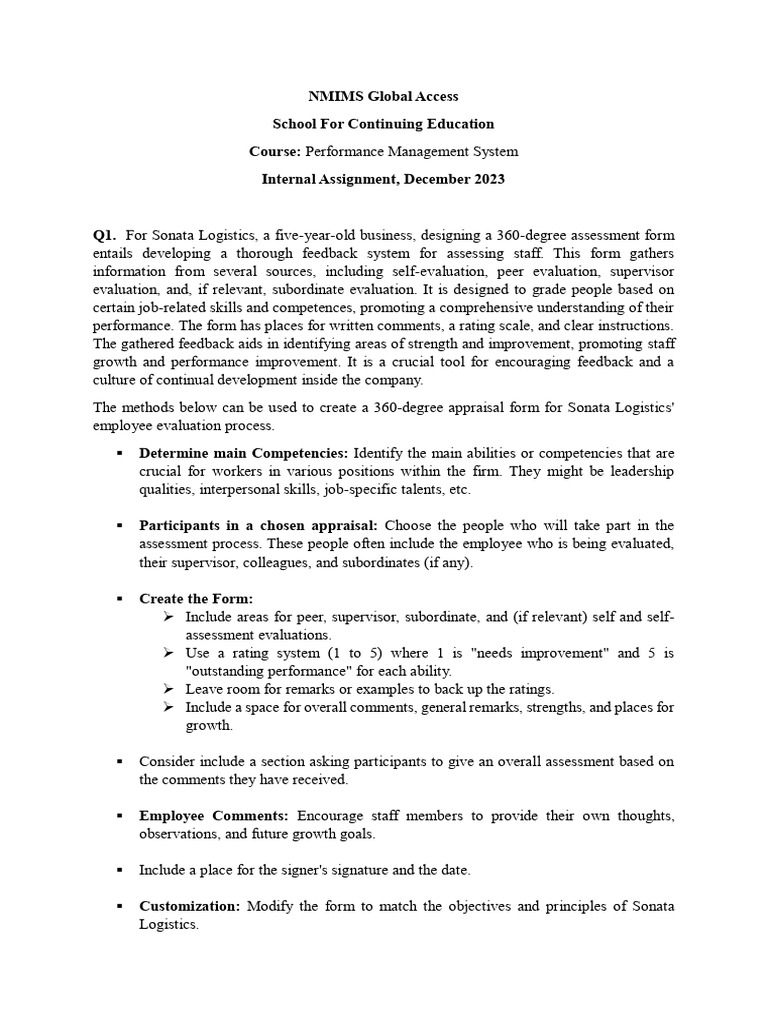 NMIMS Global Access

School For Continuing Education

Course: Performance Management System

Internal Assignment, December 2023

Q1. For Sonata Logistics, a five-year-old business, designing a 360-degree assessment form entails developing a thorough feedback system for assessing staff. This form gathers information from several sources, including self-evaluation, peer evaluation, supervisor evaluation, and, if relevant, subordinate evaluation. It is designed to grade people based on certain job-related skills and competences, promoting a comprehensive understanding of their performance. The form has places for written comments, a rating scale, and clear instructions. The gathered feedback aids in identifying areas of strength and improvement, promoting staff growth and performance improvement. It is a crucial tool for encouraging feedback and a culture of continual development inside the company.

The methods below can be used to create a 360-degree appraisal form for Sonata Logistics' employee evaluation process.

▪ Determine main Competencies: Identify the main abilities or competencies that are crucial for workers in various positions within the firm. They might be leadership qualities, interpersonal skills, job-specific talents, etc.

▪ Participants in a chosen appraisal: Choose the people who will take part in the assessment process. These people often include the employee who is being evaluated, their supervisor, colleagues, and subordinates (if any).

▪ Create the Form:
➢ Include areas for peer, supervisor, subordinate, and (if relevant) self and self-assessment evaluations.
➢ Use a rating system (1 to 5) where 1 is "needs improvement" and 5 is "outstanding performance" for each ability.
➢ Leave room for remarks or examples to back up the ratings.
➢ Include a space for overall comments, general remarks, strengths, and places for growth.

▪ Consider include a section asking participants to give an overall assessment based on the comments they have received.

▪ Employee Comments: Encourage staff members to provide their own thoughts, observations, and future growth goals.

▪ Include a place for the signer's signature and the date.

▪ Customization: Modify the form to match the objectives and principles of Sonata Logistics.